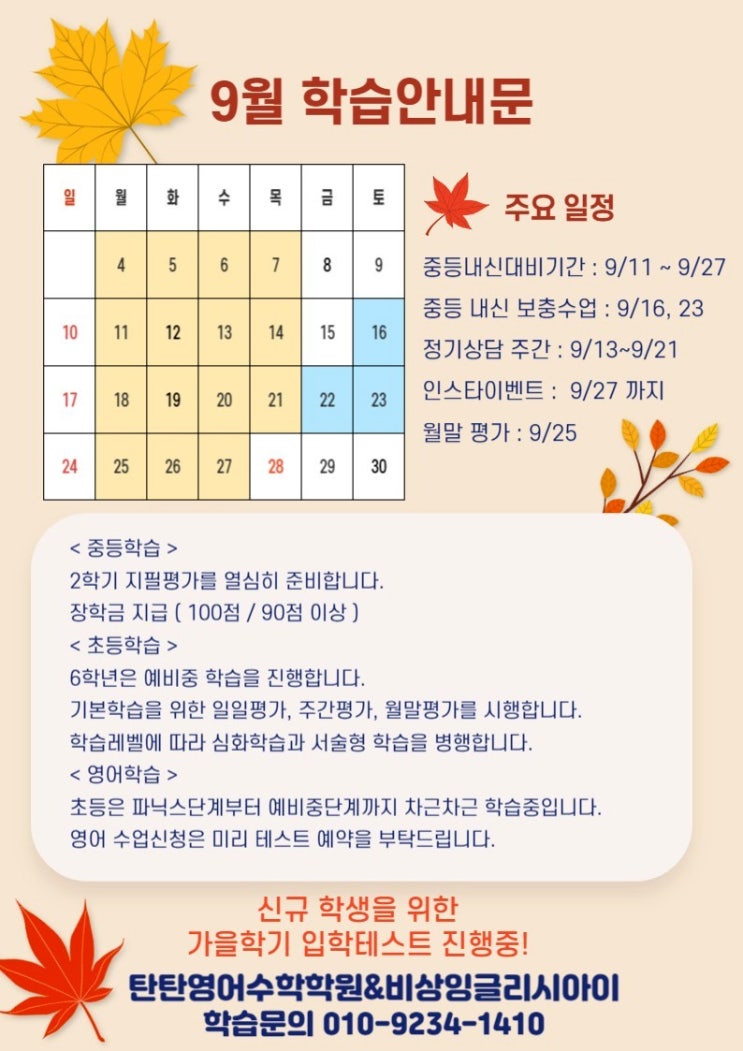 9월 학습안내문

| 일 | 월 | 화 | 수 | 목 | 금 | 토 |
|---|---|---|---|---|---|---|
| | 4 | 5 | 6 | 7 | 8 | 9 |
| 10 | 11 | 12 | 13 | 14 | 15 | 16 |
| 17 | 18 | 19 | 20 | 21 | 22 | 23 |
| 24 | 25 | 26 | 27 | 28 | 29 | 30 |

주요 일정

중등내신대비기간 : 9/11 ~ 9/27
중등 내신 보충수업 : 9/16, 23
정기상담 주간 : 9/13~9/21
인스타이벤트 : 9/27 까지
월말 평가 : 9/25

< 중등학습 >
2학기 지필평가를 열심히 준비합니다.
장학금 지급 ( 100점 / 90점 이상 )
< 초등학습 >
6학년은 예비중 학습을 진행합니다.
기본학습을 위한 일일평가, 주간평가, 월말평가를 시행합니다.
학습레벨에 따라 심화학습과 서술형 학습을 병행합니다.
< 영어학습 >
초등은 파닉스단계부터 예비중단계까지 차근차근 학습중입니다.
영어 수업신청은 미리 테스트 예약을 부탁드립니다.

신규 학생을 위한
가을학기 입학테스트 진행중!
탄탄영어수학학원&비상잉글리시아이
학습문의 010-9234-1410